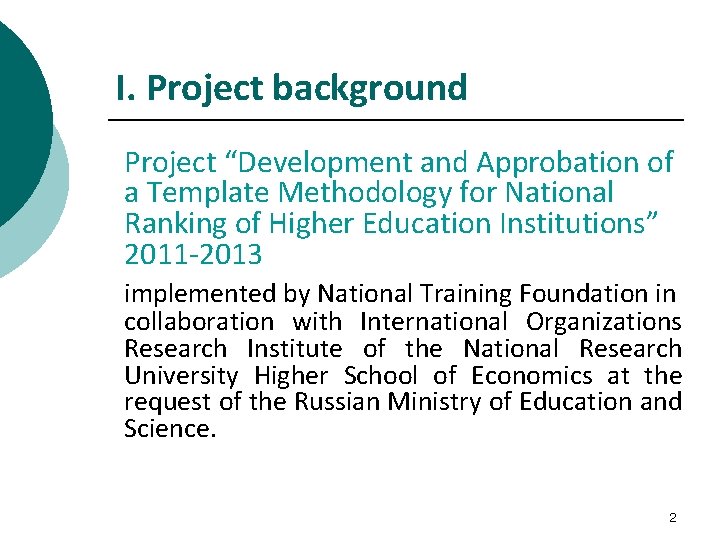 I. Project background

Project “Development and Approbation of a Template Methodology for National Ranking of Higher Education Institutions” 2011-2013

implemented by National Training Foundation in collaboration with International Organizations Research Institute of the National Research University Higher School of Economics at the request of the Russian Ministry of Education and Science.

2